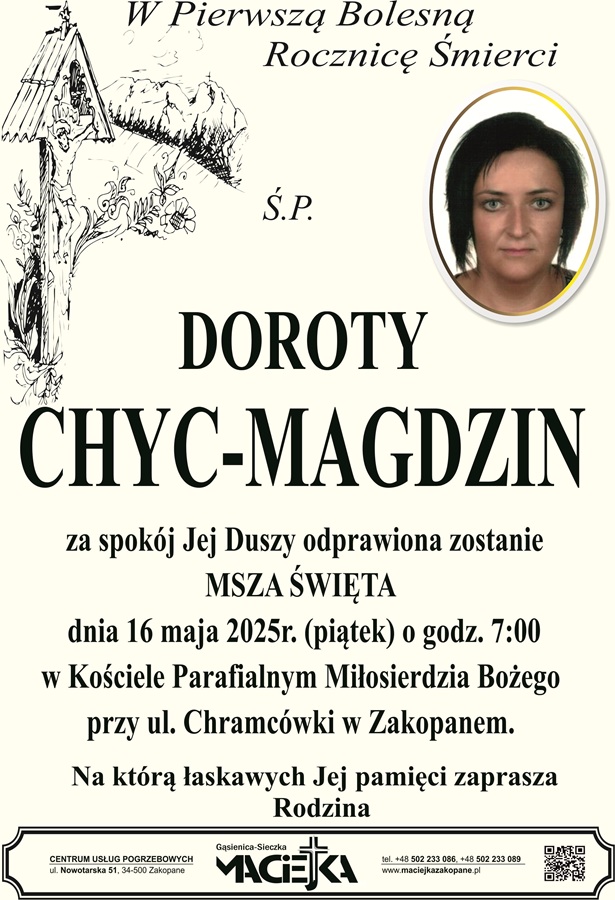 W Pierwszą Bolesną
Rocznicę Śmierci

Ś.P.

DOROTY
CHYC-MAGDZIN

za spokój Jej Duszy odprawiona zostanie
MSZA ŚWIĘTA
dnia 16 maja 2025r. (piątek) o godz. 7:00
w Kościele Parafialnym Miłosierdzia Bożego
przy ul. Chramcówki w Zakopanem.

Na którą łaskawych Jej pamięci zaprasza
Rodzina

CENTRUM USŁUG POGRZEBOWYCH
ul. Nowotarska 51, 34-500 Zakopane
Gąsienica-Sieczka
MACIEJKA
tel. +48 502 233 086, +48 502 233 089
www.maciejkazakopane.pl